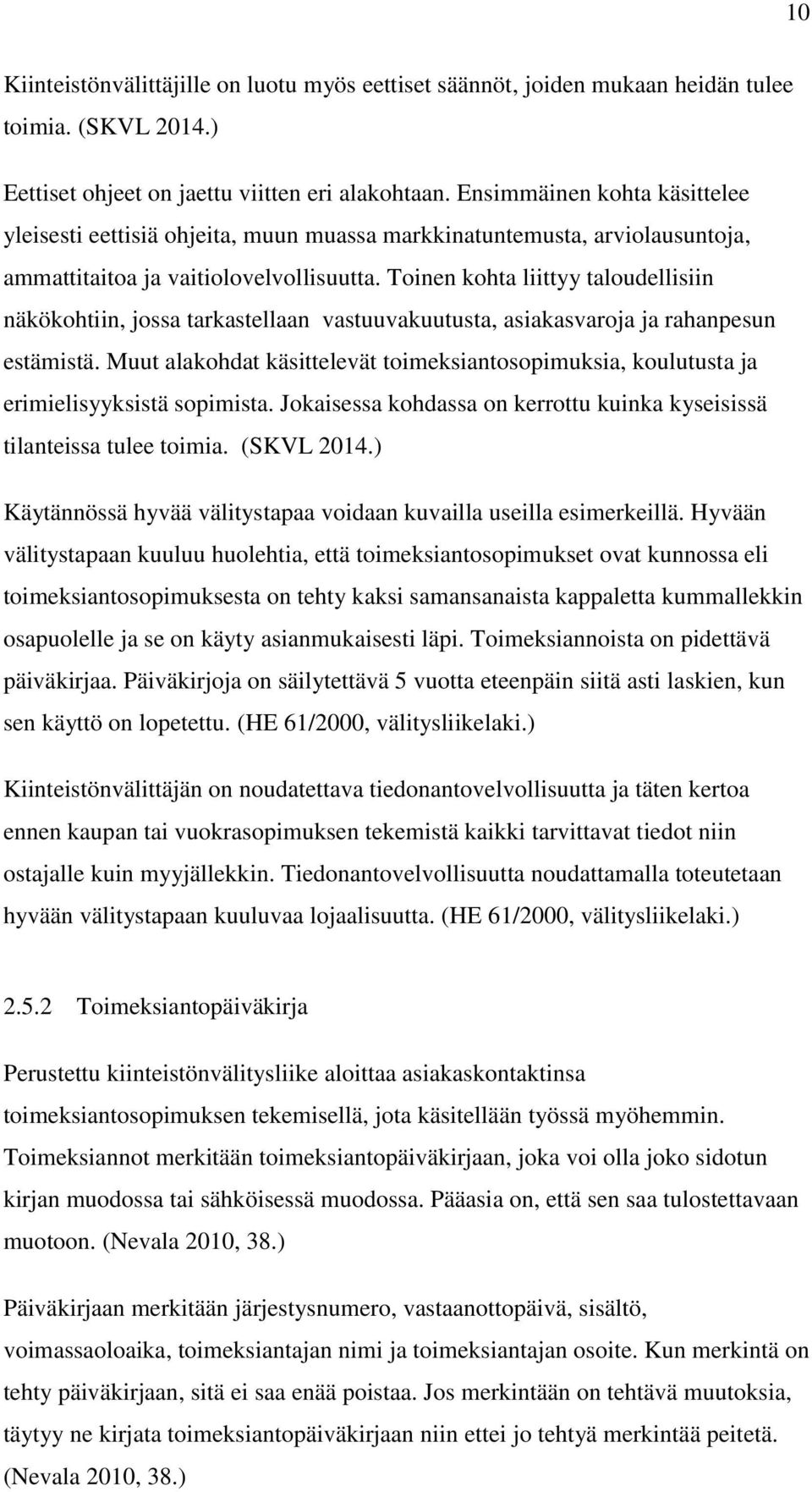 10

Kiinteistönvälittäjille on luotu myös eettiset säännöt, joiden mukaan heidän tulee toimia. (SKVL 2014.)

Eettiset ohjeet on jaettu viitten eri alakohtaan. Ensimmäinen kohta käsittelee yleisesti eettisiä ohjeita, muun muassa markkinatuntemusta, arviolausuntoja, ammattitaitoa ja vaitiolovelvollisuutta. Toinen kohta liittyy taloudellisiin näkökohtiin, jossa tarkastellaan vastuuvakuutusta, asiakasvaroja ja rahanpesun estämistä. Muut alakohdat käsittelevät toimeksiantosopimuksia, koulutusta ja erimielisyyksistä sopimista. Jokaisessa kohdassa on kerrottu kuinka kyseisissä tilanteissa tulee toimia. (SKVL 2014.)

Käytännössä hyvää välitystapaa voidaan kuvailla useilla esimerkeillä. Hyvään välitystapaan kuuluu huolehtia, että toimeksiantosopimukset ovat kunnossa eli toimeksiantosopimuksesta on tehty kaksi samansanaista kappaletta kummallekkin osapuolelle ja se on käyty asianmukaisesti läpi. Toimeksiannoista on pidettävä päiväkirjaa. Päiväkirjoja on säilytettävä 5 vuotta eteenpäin siitä asti laskien, kun sen käyttö on lopetettu. (HE 61/2000, välitysliikelaki.)

Kiinteistönvälittäjän on noudatettava tiedonantovelvollisuutta ja täten kertoa ennen kaupan tai vuokrasopimuksen tekemistä kaikki tarvittavat tiedot niin ostajalle kuin myyjällekkin. Tiedonantovelvollisuutta noudattamalla toteutetaan hyvään välitystapaan kuuluvaa lojaalisuutta. (HE 61/2000, välitysliikelaki.)

2.5.2 Toimeksiantopäiväkirja

Perustettu kiinteistönvälitysliike aloittaa asiakaskontaktinsa toimeksiantosopimuksen tekemisellä, jota käsitellään työssä myöhemmin. Toimeksiannot merkitään toimeksiantopäiväkirjaan, joka voi olla joko sidotun kirjan muodossa tai sähköisessä muodossa. Pääasia on, että sen saa tulostettavaan muotoon. (Nevala 2010, 38.)

Päiväkirjaan merkitään järjestysnumero, vastaanottopäivä, sisältö, voimassaoloaika, toimeksiantajan nimi ja toimeksiantajan osoite. Kun merkintä on tehty päiväkirjaan, sitä ei saa enää poistaa. Jos merkintään on tehtävä muutoksia, täytyy ne kirjata toimeksiantopäiväkirjaan niin ettei jo tehtyä merkintää peitetä. (Nevala 2010, 38.)